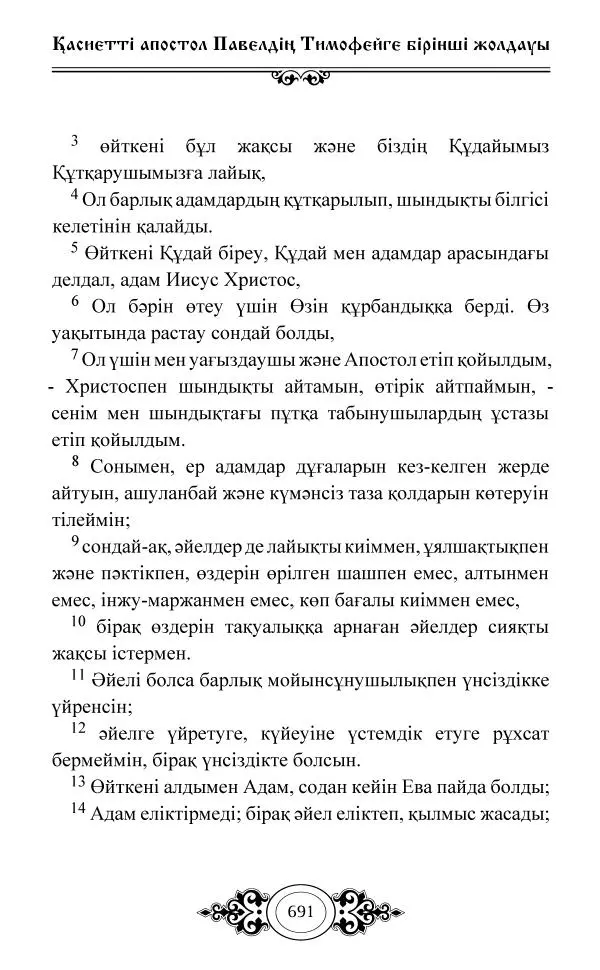 Қасиетті апостол Павелдің Тимофейге бірінші жолдауы

$^{3}$ өйткені бұл жақсы және біздің Құдайымыз Құтқарушымызға лайық,

$^{4}$ Ол барлық адамдардың құтқарылып, шындықты білгісі келетінін қалайды.

$^{5}$ Өйткені Құдай біреу, Құдай мен адамдар арасындағы делдал, адам Иисус Христос,

$^{6}$ Ол бәрін өтеу үшін Өзін құрбандыққа берді. Өз уақытында растау сондай болды,

$^{7}$ Ол үшін мен уағыздаушы және Апостол етіп қойылдым, - Христоспен шындықты айтамын, өтірік айтпаймын, - сенім мен шындықтағы пұтқа табынушылардың ұстазы етіп қойылдым.

$^{8}$ Сонымен, ер адамдар дұғаларын кез-келген жерде айтуын, ашуланбай және күмәнсіз таза қолдарын көтеруін тілеймін;

$^{9}$ сондай-ақ, әйелдер де лайықты киіммен, ұялшақтықпен және пәктікпен, өздерін өрілген шашпен емес, алтынмен емес, інжу-маржанмен емес, көп бағалы киіммен емес,

$^{10}$ бірақ өздерін тақуалыққа арнаған әйелдер сияқты жақсы істермен.

$^{11}$ Әйелі болса барлық мойынсұнушылықпен үнсіздікке үйренсін;

$^{12}$ әйелге үйретуге, күйеуіне үстемдік етуге рұхсат бермеймін, бірақ үнсіздікте болсын.

$^{13}$ Өйткені алдымен Адам, содан кейін Ева пайда болды;

$^{14}$ Адам еліктірмеді; бірақ әйел еліктеп, қылмыс жасады;

691